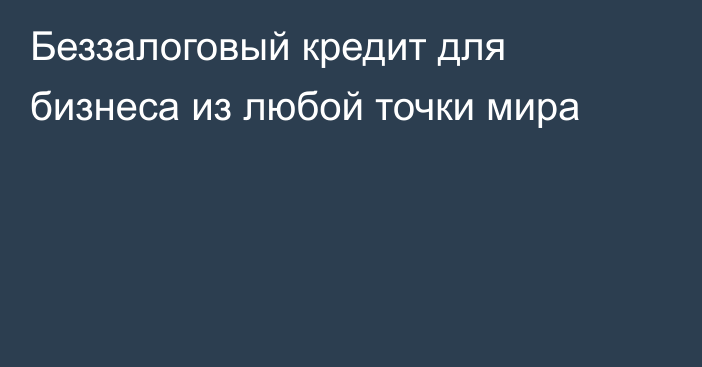 Беззалоговый кредит для бизнеса из любой точки мира